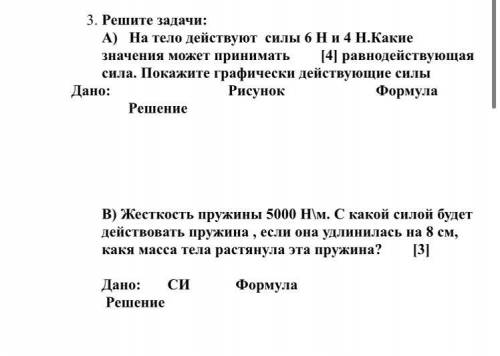 3. Решите задачи:
А) На тело действуют силы 6 Н и 4 Н.Какие значения может принимать [4] равнодействующая сила. Покажите графически действующие силы
Дано: Рисунок Формула
Решение

В) Жесткость пружины 5000 Н\м. С какой силой будет действовать пружина , если она удлинилась на 8 см, какя масса тела растянула эта пружина? [3]

Дано: СИ Формула
Решение